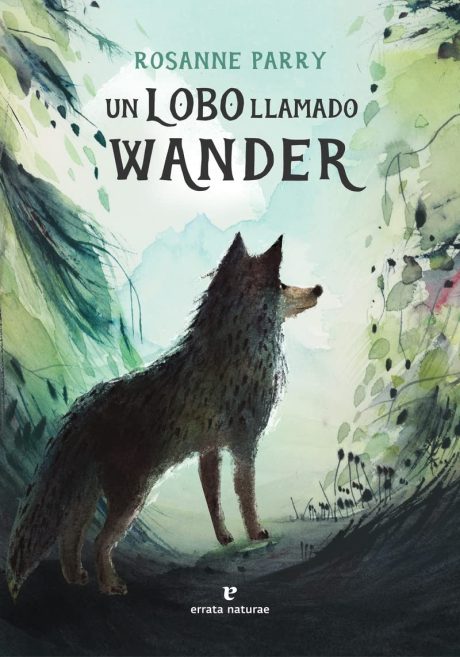 ROSANNE PARRY

UN LOBO LLAMADO WANDER

e
errata naturae